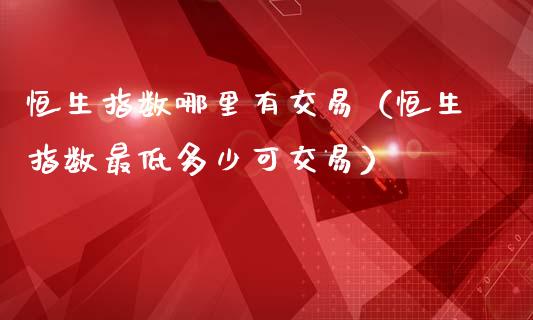 恒生指数哪里有交易（恒生指数最低多少可交易）